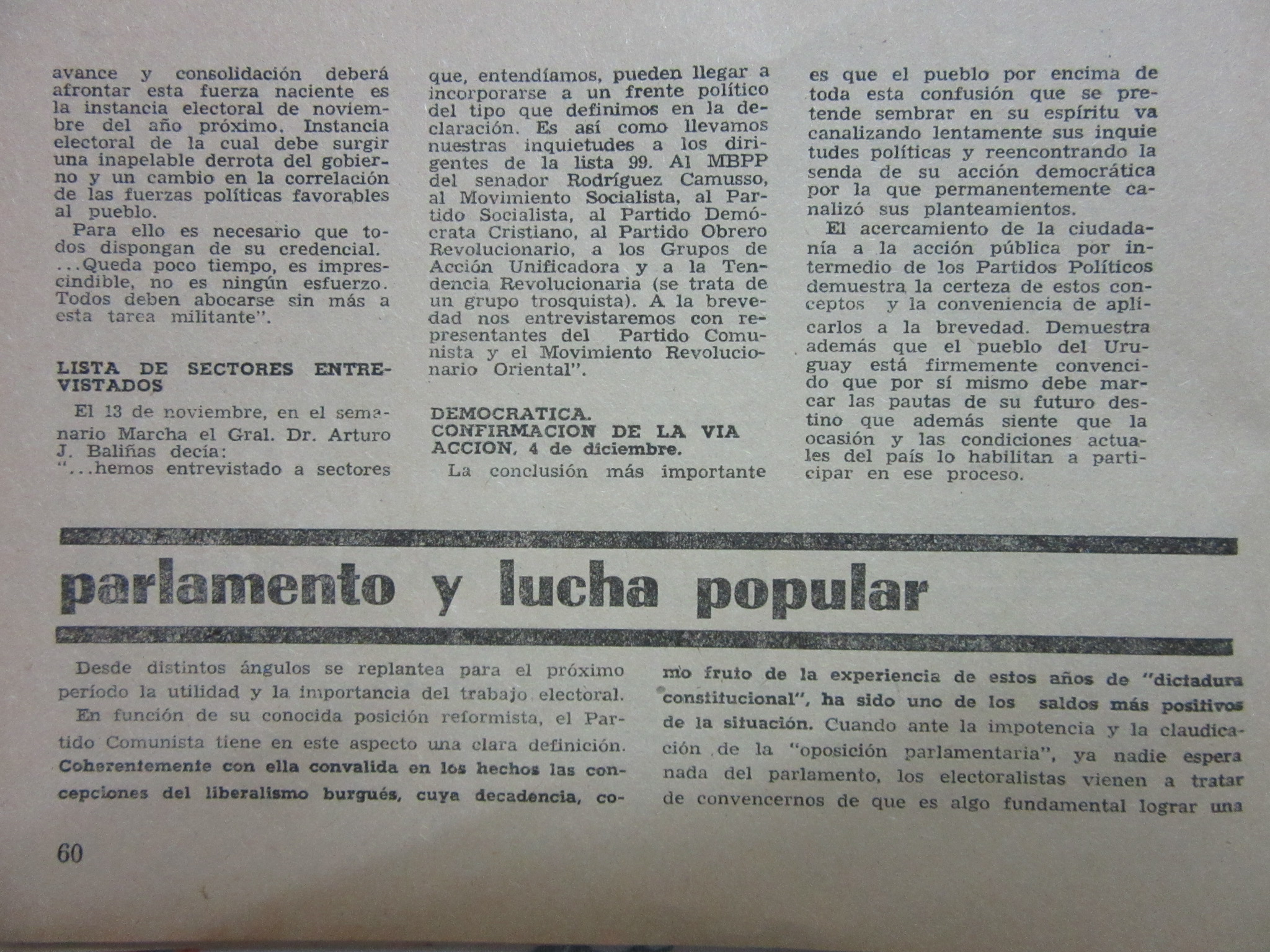 avance y consolidación deberá afrontar esta fuerza naciente es la instancia electoral de noviembre del año próximo. Instancia electoral de la cual debe surgir una inapelable derrota del gobierno y un cambio en la correlación de las fuerzas políticas favorables al pueblo.

Para ello es necesario que todos dispongan de su credencial. ...Queda poco tiempo, es imprescindible, no es ningún esfuerzo. Todos deben abocarse sin más a esta tarea militante".

LISTA DE SECTORES ENTREVISTADOS

El 13 de noviembre, en el semanario Marcha el Gral. Dr. Arturo J. Baliñas decía: "...hemos entrevistado a sectores que, entendíamos, pueden llegar a incorporarse a un frente político del tipo que definimos en la declaración. Es así como llevamos nuestras inquietudes a los dirigentes de la lista 99. Al MBPP del senador Rodríguez Camusso, al Movimiento Socialista, al Partido Socialista, al Partido Demócrata Cristiano, al Partido Obrero Revolucionario, a los Grupos de Acción Unificadora y a la Tendencia Revolucionaria (se trata de un grupo trosquista). A la brevedad nos entrevistaremos con representantes del Partido Comunista y el Movimiento Revolucionario Oriental".

DEMOCRATICA.
CONFIRMACION DE LA VIA
ACCION, 4 de diciembre.

La conclusión más importante es que el pueblo por encima de toda esta confusión que se pretende sembrar en su espíritu va canalizando lentamente sus inquie tudes políticas y reencontrando la senda de su acción democrática por la que permanentemente canalizó sus planteamientos.

El acercamiento de la ciudadanía a la acción pública por intermedio de los Partidos Políticos demuestra la certeza de estos conceptos y la conveniencia de aplicarlos a la brevedad. Demuestra además que el pueblo del Uruguay está firmemente convencido que por sí mismo debe marcar las pautas de su futuro destino que además siente que la ocasión y las condiciones actuales del país lo habilitan a participar en ese proceso.

parlamento y lucha popular

Desde distintos ángulos se replantea para el próximo período la utilidad y la importancia del trabajo electoral.

En función de su conocida posición reformista, el Partido Comunista tiene en este aspecto una clara definición. Coherentemente con ella convalida en los hechos las concepciones del liberalismo burgués, cuya decadencia, como fruto de la experiencia de estos años de "dictadura constitucional", ha sido uno de los saldos más positivos de la situación. Cuando ante la impotencia y la claudicación de la "oposición parlamentaria", ya nadie espera nada del parlamento, los electoralistas vienen a tratar de convencernos de que es algo fundamental lograr una

60